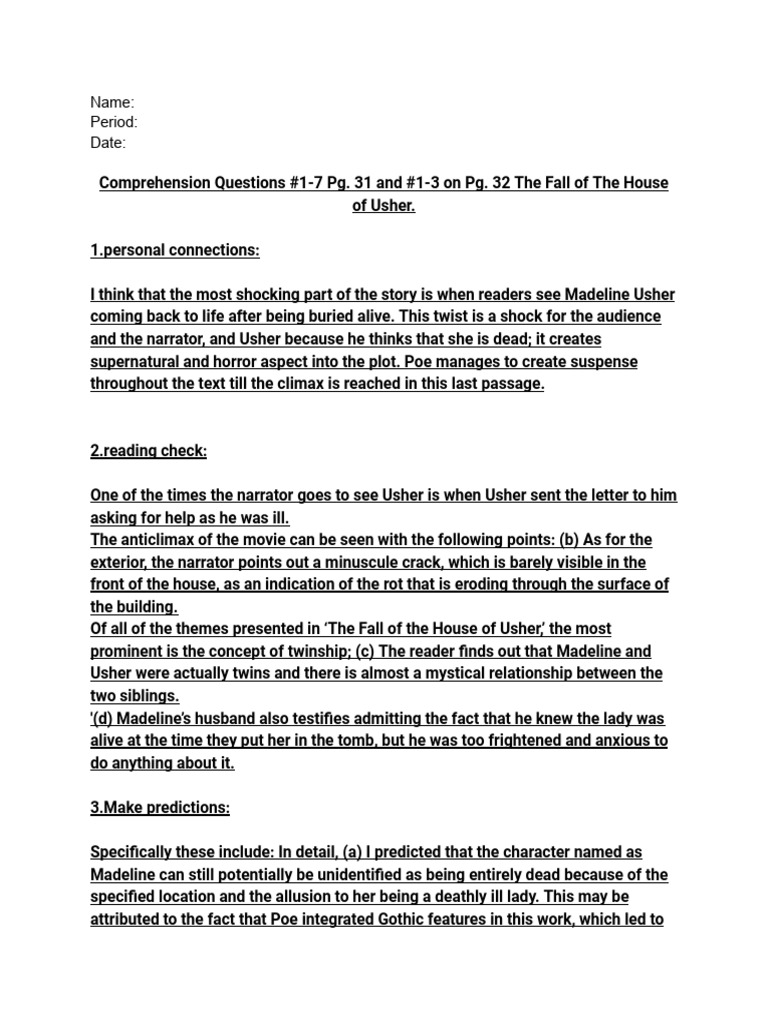 Name:
Period:
Date:

Comprehension Questions #1-7 Pg. 31 and #1-3 on Pg. 32 The Fall of The House of Usher.

1.personal connections:

I think that the most shocking part of the story is when readers see Madeline Usher coming back to life after being buried alive. This twist is a shock for the audience and the narrator, and Usher because he thinks that she is dead; it creates supernatural and horror aspect into the plot. Poe manages to create suspense throughout the text till the climax is reached in this last passage.

2.reading check:

One of the times the narrator goes to see Usher is when Usher sent the letter to him asking for help as he was ill.
The anticlimax of the movie can be seen with the following points: (b) As for the exterior, the narrator points out a minuscule crack, which is barely visible in the front of the house, as an indication of the rot that is eroding through the surface of the building.
Of all of the themes presented in 'The Fall of the House of Usher,' the most prominent is the concept of twinship; (c) The reader finds out that Madeline and Usher were actually twins and there is almost a mystical relationship between the two siblings.
'(d) Madeline's husband also testifies admitting the fact that he knew the lady was alive at the time they put her in the tomb, but he was too frightened and anxious to do anything about it.

3.Make predictions:

Specifically these include: In detail, (a) I predicted that the character named as Madeline can still potentially be unidentified as being entirely dead because of the specified location and the allusion to her being a deathly ill lady. This may be attributed to the fact that Poe integrated Gothic features in this work, which led to